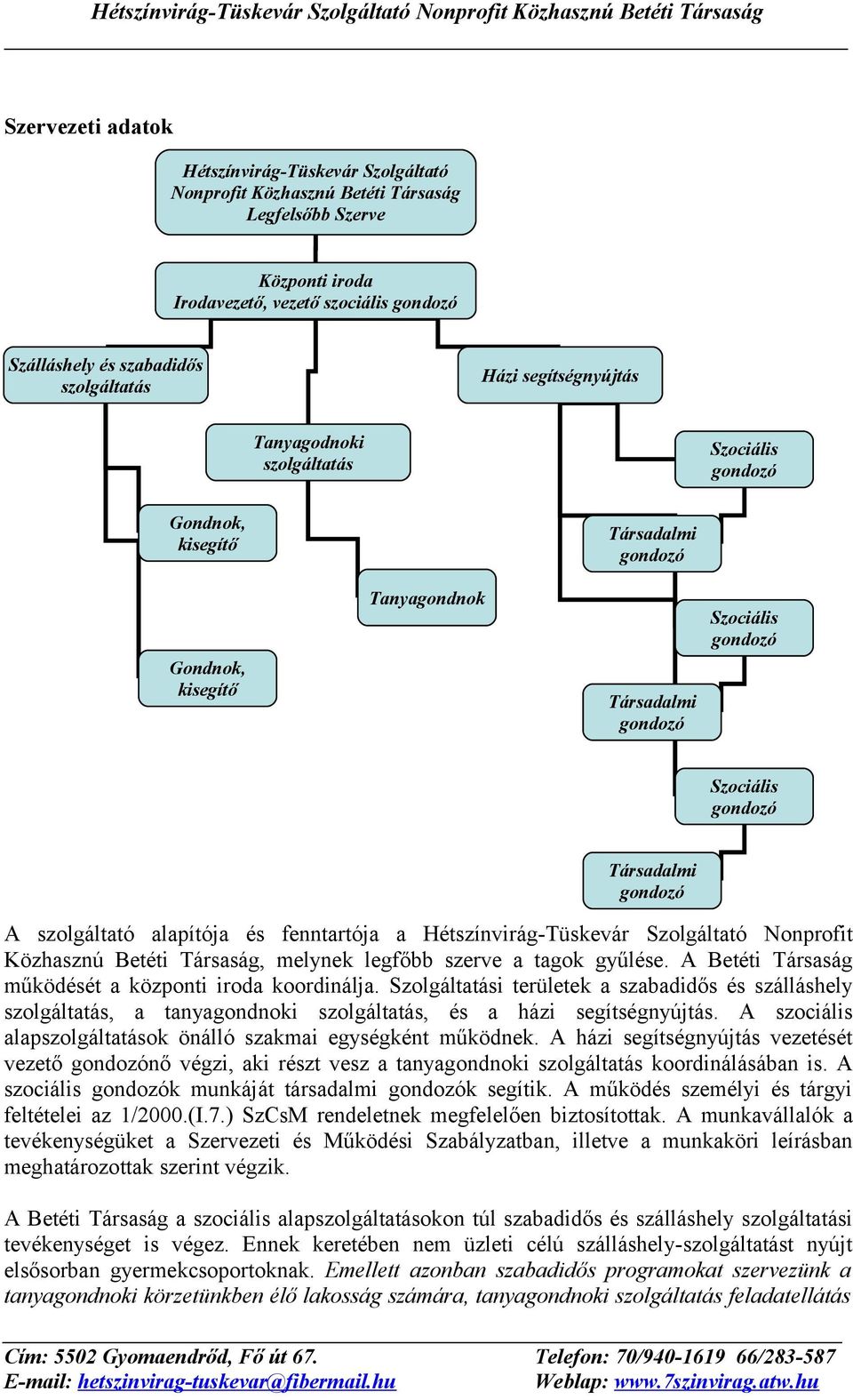 Hétszínvirág-Tüskevár Szolgáltató Nonprofit Közhasznú Betéti Társaság

Szervezeti adatok

Hétszínvirág-Tüskevár Szolgáltató Nonprofit Közhasznú Betéti Társaság Legfelsőbb Szerve

Központi iroda Irodavezető, vezető szociális gondozó

Szálláshely és szabadidős szolgáltatás

Házi segítségnyújtás

Tanyagodnoki szolgáltatás

Szociális gondozó

Gondnok, kisegítő

Társadalmi gondozó

Tanyagondnok

Szociális gondozó

Gondnok, kisegítő

Társadalmi gondozó

Szociális gondozó

Társadalmi gondozó

A szolgáltató alapítója és fenntartója a Hétszínvirág-Tüskevár Szolgáltató Nonprofit Közhasznú Betéti Társaság, melynek legfőbb szerve a tagok gyűlése. A Betéti Társaság működését a központi iroda koordinálja. Szolgáltatási területek a szabadidős és szálláshely szolgáltatás, a tanyagondnoki szolgáltatás, és a házi segítségnyújtás. A szociális alapszolgáltatások önálló szakmai egységként működnek. A házi segítségnyújtás vezetését vezető gondozónő végzi, aki részt vesz a tanyagondnoki szolgáltatás koordinálásában is. A szociális gondozók munkáját társadalmi gondozók segítik. A működés személyi és tárgyi feltételei az 1/2000.(I.7.) SzCsM rendeletnek megfelelően biztosítottak. A munkavállalók a tevékenységüket a Szervezeti és Működési Szabályzatban, illetve a munkaköri leírásban meghatározottak szerint végzik.

A Betéti Társaság a szociális alapszolgáltatásokon túl szabadidős és szálláshely szolgáltatási tevékenységet is végez. Ennek keretében nem üzleti célú szálláshely-szolgáltatást nyújt elsősorban gyermekcsoportoknak. Emellett azonban szabadidős programokat szervezünk a tanyagondnoki körzetünkben élő lakosság számára, tanyagondnoki szolgáltatás feladatellátás

Cím: 5502 Gyomaendrőd, Fő út 67. Telefon: 70/940-1619 66/283-587
E-mail: hetszinvirag-tuskevar@fibermail.hu Weblap: www.7szinvirag.atw.hu